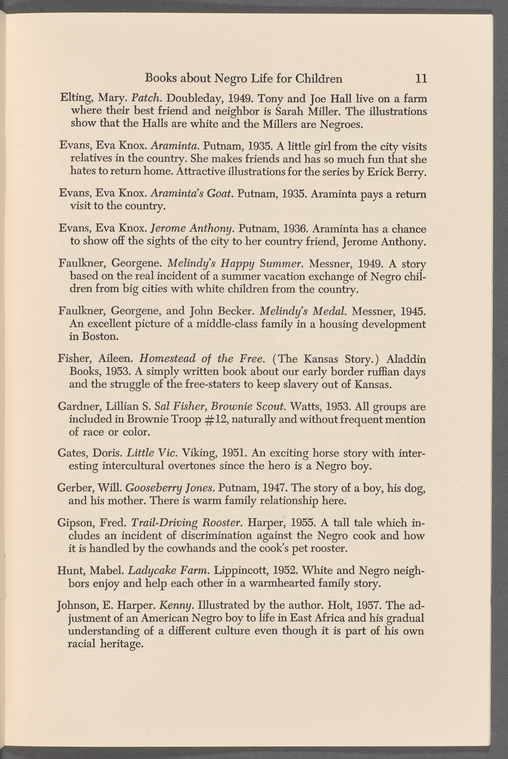 Books about Negro Life for Children 11

Elting, Mary. Patch. Doubleday, 1949. Tony and Joe Hall live on a farm where their best friend and neighbor is Sarah Miller. The illustrations show that the Halls are white and the Millers are Negroes.

Evans, Eva Knox. Araminta. Putnam, 1935. A little girl from the city visits relatives in the country. She makes friends and has so much fun that she hates to return home. Attractive illustrations for the series by Erick Berry.

Evans, Eva Knox. Araminta's Goat. Putnam, 1935. Araminta pays a return visit to the country.

Evans, Eva Knox. Jerome Anthony. Putnam, 1936. Araminta has a chance to show off the sights of the city to her country friend, Jerome Anthony.

Faulkner, Georgene. Melindy's Happy Summer. Messner, 1949. A story based on the real incident of a summer vacation exchange of Negro children from big cities with white children from the country.

Faulkner, Georgene, and John Becker. Melindy's Medal. Messner, 1945. An excellent picture of a middle-class family in a housing development in Boston.

Fisher, Aileen. Homestead of the Free. (The Kansas Story.) Aladdin Books, 1953. A simply written book about our early border ruffian days and the struggle of the free-staters to keep slavery out of Kansas.

Gardner, Lillian S. Sal Fisher, Brownie Scout. Watts, 1953. All groups are included in Brownie Troop #12, naturally and without frequent mention of race or color.

Gates, Doris. Little Vic. Viking, 1951. An exciting horse story with interesting intercultural overtones since the hero is a Negro boy.

Gerber, Will. Gooseberry Jones. Putnam, 1947. The story of a boy, his dog, and his mother. There is warm family relationship here.

Gipson, Fred. Trail-Driving Rooster. Harper, 1955. A tall tale which includes an incident of discrimination against the Negro cook and how it is handled by the cowhands and the cook's pet rooster.

Hunt, Mabel. Ladycake Farm. Lippincott, 1952. White and Negro neighbors enjoy and help each other in a warmhearted family story.

Johnson, E. Harper. Kenny. Illustrated by the author. Holt, 1957. The adjustment of an American Negro boy to life in East Africa and his gradual understanding of a different culture even though it is part of his own racial heritage.